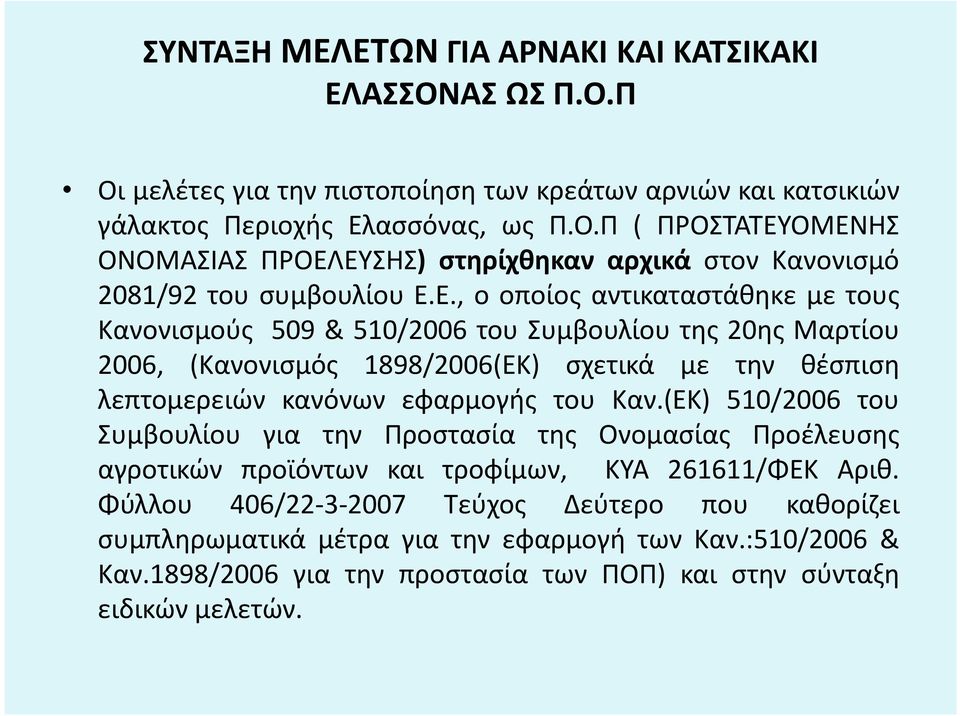 ΣΥΝΤΑΞΗ ΜΕΛΕΤΩΝ ΓΙΑ ΑΡΝΑΚΙ ΚΑΙ ΚΑΤΣΙΚΑΚΙ ΕΛΑΣΣΟΝΑΣ ΩΣ Π.Ο.Π

• Οι μελέτες για την πιστοποίηση των κρεάτων αρνιών και κατσικιών γάλακτος Περιοχής Ελασσόνας, ως Π.Ο.Π ( ΠΡΟΣΤΑΤΕΥΟΜΕΝΗΣ ΟΝΟΜΑΣΙΑΣ ΠΡΟΕΛΕΥΣΗΣ) στηρίχθηκαν αρχικά στον Κανονισμό 2081/92 του συμβουλίου Ε.Ε., ο οποίος αντικαταστάθηκε με τους Κανονισμούς 509 & 510/2006 του Συμβουλίου της 20ης Μαρτίου 2006, (Κανονισμός 1898/2006(ΕΚ) σχετικά με την θέσπιση λεπτομερειών κανόνων εφαρμογής του Καν.(ΕΚ) 510/2006 του Συμβουλίου για την Προστασία της Ονομασίας Προέλευσης αγροτικών προϊόντων και τροφίμων, ΚΥΑ 261611/ΦΕΚ Αριθ. Φύλλου 406/22-3-2007 Τεύχος Δεύτερο που καθορίζει συμπληρωματικά μέτρα για την εφαρμογή των Καν.:510/2006 & Καν.1898/2006 για την προστασία των ΠΟΠ) και στην σύνταξη ειδικών μελετών.